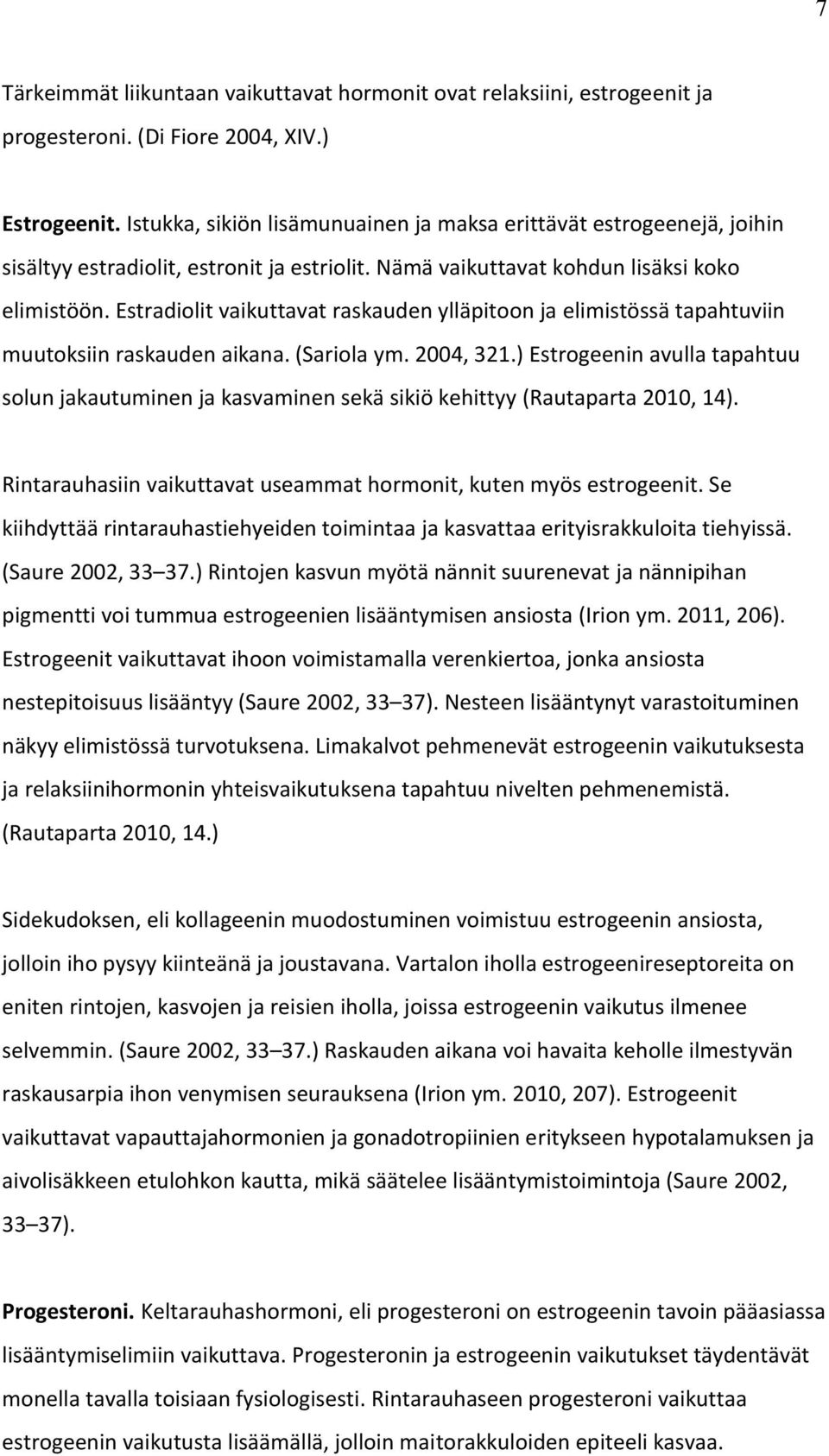 7

Tärkeimmät liikuntaan vaikuttavat hormonit ovat relaksiini, estrogeenit ja progesteroni. (Di Fiore 2004, XIV.)

Estrogeenit. Istukka, sikiön lisämunuainen ja maksa erittävät estrogeenejä, joihin sisältyy estradiolit, estronit ja estriolit. Nämä vaikuttavat kohdun lisäksi koko elimistöön. Estradiolit vaikuttavat raskauden ylläpitoon ja elimistössä tapahtuviin muutoksiin raskauden aikana. (Sariola ym. 2004, 321.) Estrogeenin avulla tapahtuu solun jakautuminen ja kasvaminen sekä sikiö kehittyy (Rautaparta 2010, 14).

Rintarauhasiin vaikuttavat useammat hormonit, kuten myös estrogeenit. Se kiihdyttää rintarauhastiehyeiden toimintaa ja kasvattaa erityisrakkuloita tiehyissä. (Saure 2002, 33 37.) Rintojen kasvun myötä nännit suurenevat ja nännipihan pigmentti voi tummua estrogeenien lisääntymisen ansiosta (Irion ym. 2011, 206). Estrogeenit vaikuttavat ihoon voimistamalla verenkiertoa, jonka ansiosta nestepitoisuus lisääntyy (Saure 2002, 33 37). Nesteen lisääntynyt varastoituminen näkyy elimistössä turvotuksena. Limakalvot pehmenevät estrogeenin vaikutuksesta ja relaksiinihormonin yhteisvaikutuksena tapahtuu nivelten pehmenemistä. (Rautaparta 2010, 14.)

Sidekudoksen, eli kollageenin muodostuminen voimistuu estrogeenin ansiosta, jolloin iho pysyy kiinteänä ja joustavana. Vartalon iholla estrogeenireseptoreita on eniten rintojen, kasvojen ja reisien iholla, joissa estrogeenin vaikutus ilmenee selvemmin. (Saure 2002, 33 37.) Raskauden aikana voi havaita keholle ilmestyvän raskausarpia ihon venymisen seurauksena (Irion ym. 2010, 207). Estrogeenit vaikuttavat vapauttajahormonien ja gonadotropiinien eritykseen hypotalamuksen ja aivolisäkkeen etulohkon kautta, mikä säätelee lisääntymistoimintoja (Saure 2002, 33 37).

Progesteroni. Keltarauhashormoni, eli progesteroni on estrogeenin tavoin pääasiassa lisääntymiselimiin vaikuttava. Progesteronin ja estrogeenin vaikutukset täydentävät monella tavalla toisiaan fysiologisesti. Rintarauhaseen progesteroni vaikuttaa estrogeenin vaikutusta lisäämällä, jolloin maitorakkuloiden epiteeli kasvaa.